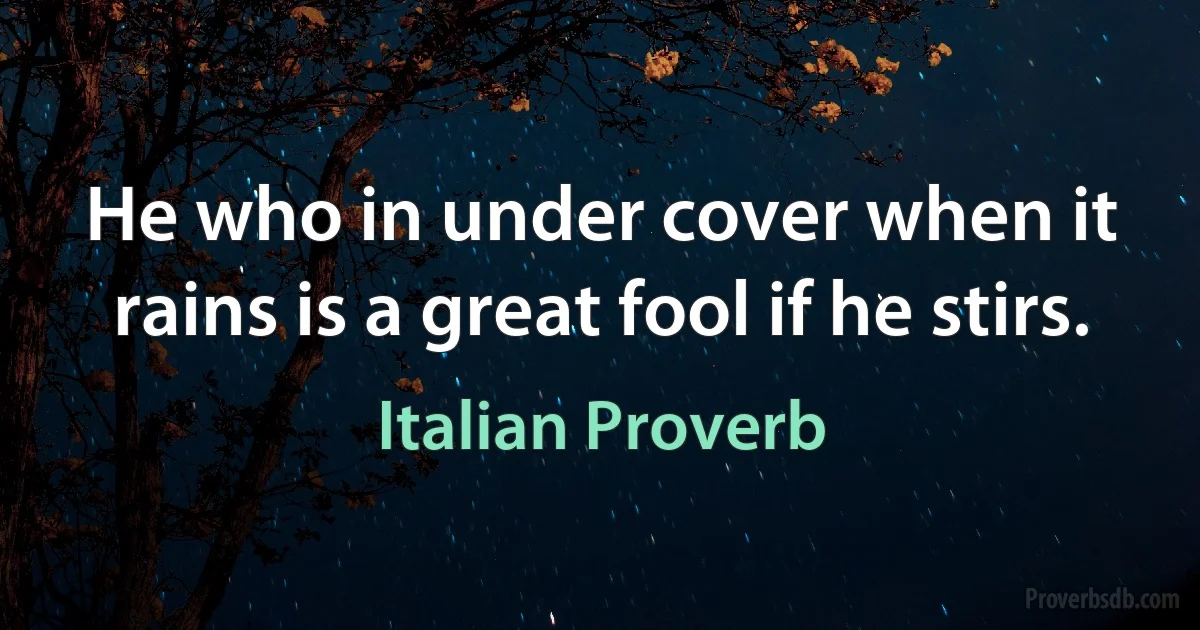 He who in under cover when it rains is a great fool if he stirs.

Italian Proverb

Proverbsdb.com